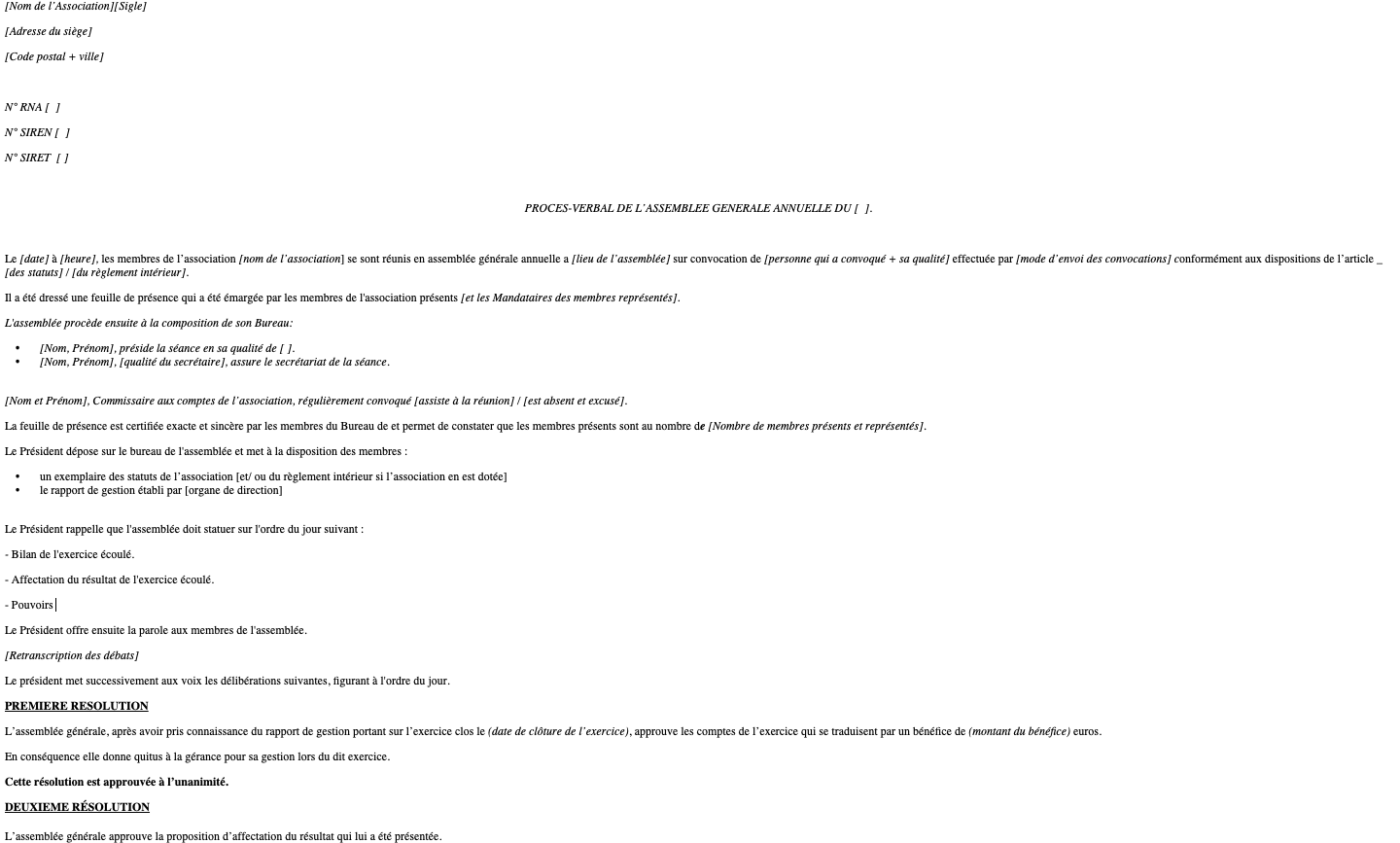 [Nom de l'Association][Sigle]

[Adresse du siège]

[Code postal + ville]

N° RNA [ ]

N° SIREN [ ]

N° SIRET [ ]

PROCES-VERBAL DE L'ASSEMBLEE GENERALE ANNUELLE DU [ ].

Le [date] à [heure], les membres de l'association [nom de l'association] se sont réunis en assemblée générale annuelle a [lieu de l'assemblée] sur convocation de [personne qui a convoqué + sa qualité] effectuée par [mode d'envoi des convocations] conformément aux dispositions de l'article _ [des statuts] / [du règlement intérieur].

Il a été dressé une feuille de présence qui a été émargée par les membres de l'association présents [et les Mandataires des membres représentés].

L'assemblée procède ensuite à la composition de son Bureau:

• [Nom, Prénom], préside la séance en sa qualité de [ ].
• [Nom, Prénom], [qualité du secrétaire], assure le secrétariat de la séance.

[Nom et Prénom], Commissaire aux comptes de l'association, régulièrement convoqué [assiste à la réunion] / [est absent et excusé].

La feuille de présence est certifiée exacte et sincère par les membres du Bureau de et permet de constater que les membres présents sont au nombre de [Nombre de membres présents et représentés].

Le Président dépose sur le bureau de l'assemblée et met à la disposition des membres :

• un exemplaire des statuts de l'association [et/ ou du règlement intérieur si l'association en est dotée]
• le rapport de gestion établi par [organe de direction]

Le Président rappelle que l'assemblée doit statuer sur l'ordre du jour suivant :

- Bilan de l'exercice écoulé.

- Affectation du résultat de l'exercice écoulé.

- Pouvoirs

Le Président offre ensuite la parole aux membres de l'assemblée.

[Retranscription des débats]

Le président met successivement aux voix les délibérations suivantes, figurant à l'ordre du jour.

PREMIERE RESOLUTION

L'assemblée générale, après avoir pris connaissance du rapport de gestion portant sur l'exercice clos le (date de clôture de l'exercice), approuve les comptes de l'exercice qui se traduisent par un bénéfice de (montant du bénéfice) euros.

En conséquence elle donne quitus à la gérance pour sa gestion lors du dit exercice.

Cette résolution est approuvée à l'unanimité.

DEUXIEME RÉSOLUTION

L'assemblée générale approuve la proposition d'affectation du résultat qui lui a été présentée.